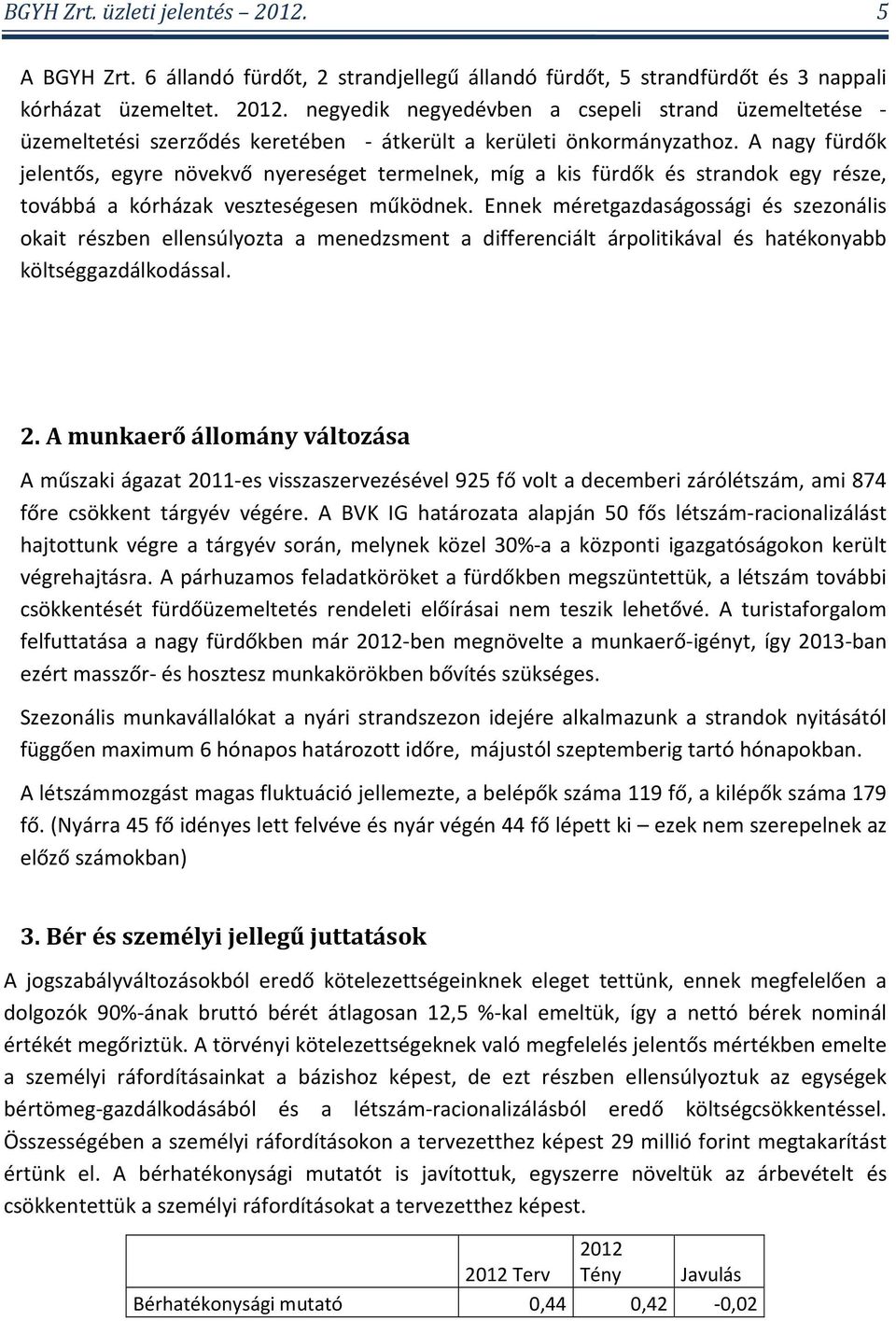 BGYH Zrt. üzleti jelentés – 2012. 5

A BGYH Zrt. 6 állandó fürdőt, 2 strandjellegű állandó fürdőt, 5 strandfürdőt és 3 nappali kórházat üzemeltet. 2012. negyedik negyedévben a csepeli strand üzemeltetése - üzemeltetési szerződés keretében - átkerült a kerületi önkormányzathoz. A nagy fürdők jelentős, egyre növekvő nyereséget termelnek, míg a kis fürdők és strandok egy része, továbbá a kórházak veszteségesen működnek. Ennek méretgazdaságossági és szezonális okait részben ellensúlyozta a menedzsment a differenciált árpolitikával és hatékonyabb költséggazdálkodással.

2. A munkaerő állomány változása

A műszaki ágazat 2011-es visszaszervezésével 925 fő volt a decemberi zárólétszám, ami 874 főre csökkent tárgyév végére. A BVK IG határozata alapján 50 fős létszám-racionalizálást hajtottunk végre a tárgyév során, melynek közel 30%-a a központi igazgatóságokon került végrehajtásra. A párhuzamos feladatköröket a fürdőkben megszüntettük, a létszám további csökkentését fürdőüzemeltetés rendeleti előírásai nem teszik lehetővé. A turistaforgalom felfuttatása a nagy fürdőkben már 2012-ben megnövelte a munkaerő-igényt, így 2013-ban ezért masszőr- és hosztesz munkakörökben bővítés szükséges.

Szezonális munkavállalókat a nyári strandszezon idejére alkalmazunk a strandok nyitásától függően maximum 6 hónapos határozott időre, májustól szeptemberig tartó hónapokban.

A létszámmozgást magas fluktuáció jellemezte, a belépők száma 119 fő, a kilépők száma 179 fő. (Nyárra 45 fő idényes lett felvéve és nyár végén 44 fő lépett ki – ezek nem szerepelnek az előző számokban)

3. Bér és személyi jellegű juttatások

A jogszabályváltozásokból eredő kötelezettségeinknek eleget tettünk, ennek megfelelően a dolgozók 90%-ának bruttó bérét átlagosan 12,5 %-kal emeltük, így a nettó bérek nominál értékét megőriztük. A törvényi kötelezettségeknek való megfelelés jelentős mértékben emelte a személyi ráfordításainkat a bázishoz képest, de ezt részben ellensúlyoztuk az egységek bértömeg-gazdálkodásából és a létszám-racionalizálásból eredő költségcsökkentéssel. Összességében a személyi ráfordításokon a tervezetthez képest 29 millió forint megtakarítást értünk el. A bérhatékonysági mutatót is javítottuk, egyszerre növeltük az árbevételt és csökkentettük a személyi ráfordításokat a tervezetthez képest.

| | 2012 Terv | 2012 Tény | Javulás |
|---|---|---|---|
| Bérhatékonysági mutató | 0,44 | 0,42 | -0,02 |